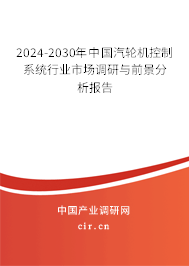 2024-2030年中国汽轮机控制系统行业市场调研与前景分析报告

中国产业调研网

cir.cn